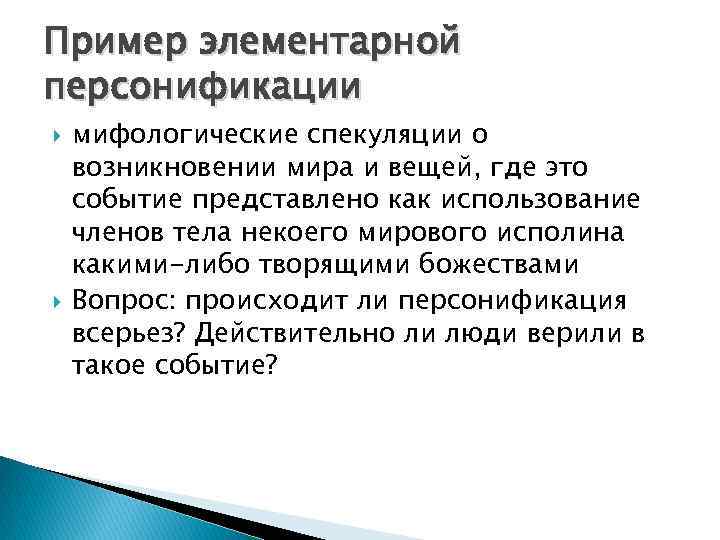 Пример элементарной персонификации

мифологические спекуляции о возникновении мира и вещей, где это событие представлено как использование членов тела некоего мирового исполина какими-либо творящими божествами

Вопрос: происходит ли персонификация всерьез? Действительно ли люди верили в такое событие?